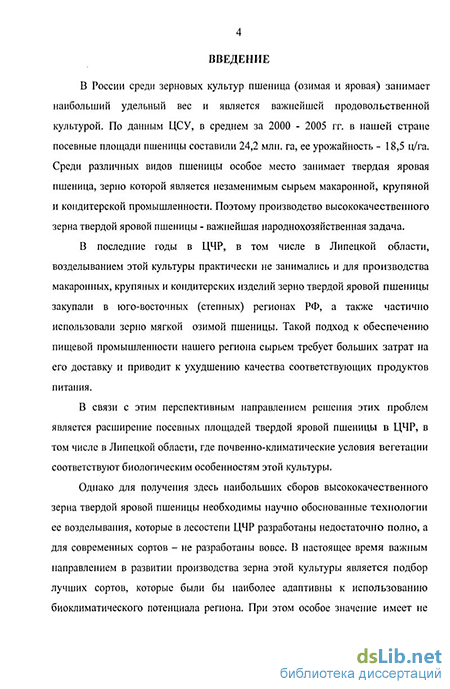 4

ВВЕДЕНИЕ

В России среди зерновых культур пшеница (озимая и яровая) занимает наибольший удельный вес и является важнейшей продовольственной культурой. По данным ЦСУ, в среднем за 2000 - 2005 гг. в нашей стране посевные площади пшеницы составили 24,2 млн. га, ее урожайность - 18,5 ц/га. Среди различных видов пшеницы особое место занимает твердая яровая пшеница, зерно которой является незаменимым сырьем макаронной, крупяной и кондитерской промышленности. Поэтому производство высококачественного зерна твердой яровой пшеницы - важнейшая народнохозяйственная задача.

В последние годы в ЦЧР, в том числе в Липецкой области, возделыванием этой культуры практически не занимались и для производства макаронных, крупяных и кондитерских изделий зерно твердой яровой пшеницы закупали в юго-восточных (степных) регионах РФ, а также частично использовали зерно мягкой озимой пшеницы. Такой подход к обеспечению пищевой промышленности нашего региона сырьем требует больших затрат на его доставку и приводит к ухудшению качества соответствующих продуктов питания.

В связи с этим перспективным направлением решения этих проблем является расширение посевных площадей твердой яровой пшеницы в ЦЧР, в том числе в Липецкой области, где почвенно-климатические условия вегетации соответствуют биологическим особенностям этой культуры.

Однако для получения здесь наибольших сборов высококачественного зерна твердой яровой пшеницы необходимы научно обоснованные технологии ее возделывания, которые в лесостепи ЦЧР разработаны недостаточно полно, а для современных сортов – не разработаны вовсе. В настоящее время важным направлением в развитии производства зерна этой культуры является подбор лучших сортов, которые были бы наиболее адаптивны к использованию биоклиматического потенциала региона. При этом особое значение имеет не

dsLib.net
библиотека диссертаций